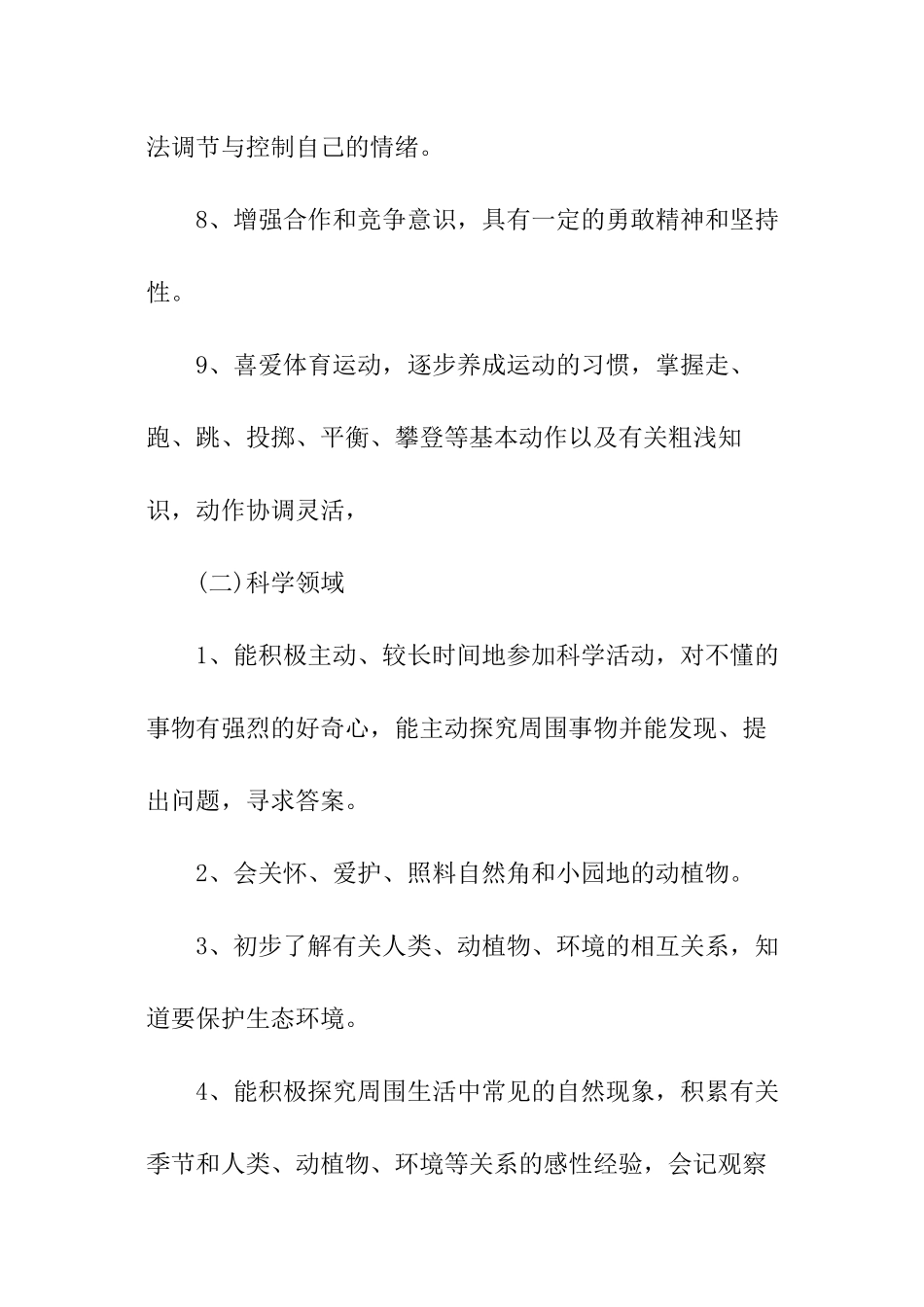 法调节与控制自己的情绪。

8、增强合作和竞争意识，具有一定的勇敢精神和坚持性。

9、喜爱体育运动，逐步养成运动的习惯，掌握走、跑、跳、投掷、平衡、攀登等基本动作以及有关粗浅知识，动作协调灵活，

(二)科学领域

1、能积极主动、较长时间地参加科学活动，对不懂的事物有强烈的好奇心，能主动探究周围事物并能发现、提出问题，寻求答案。

2、会关怀、爱护、照料自然角和小园地的动植物。

3、初步了解有关人类、动植物、环境的相互关系，知道要保护生态环境。

4、能积极探究周围生活中常见的自然现象，积累有关季节和人类、动植物、环境等关系的感性经验，会记观察